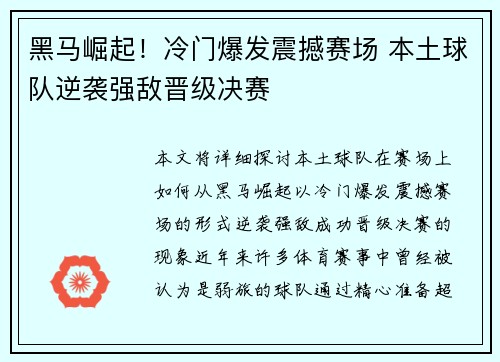 黑马崛起！冷门爆发震撼赛场 本土球队逆袭强敌晋级决赛

本文将详细探讨本土球队在赛场上如何从黑马崛起以冷门爆发震撼赛场的形式逆袭强敌成功晋级决赛的现象近年来许多体育赛事中曾经被认为是弱旅的球队通过精心准备超